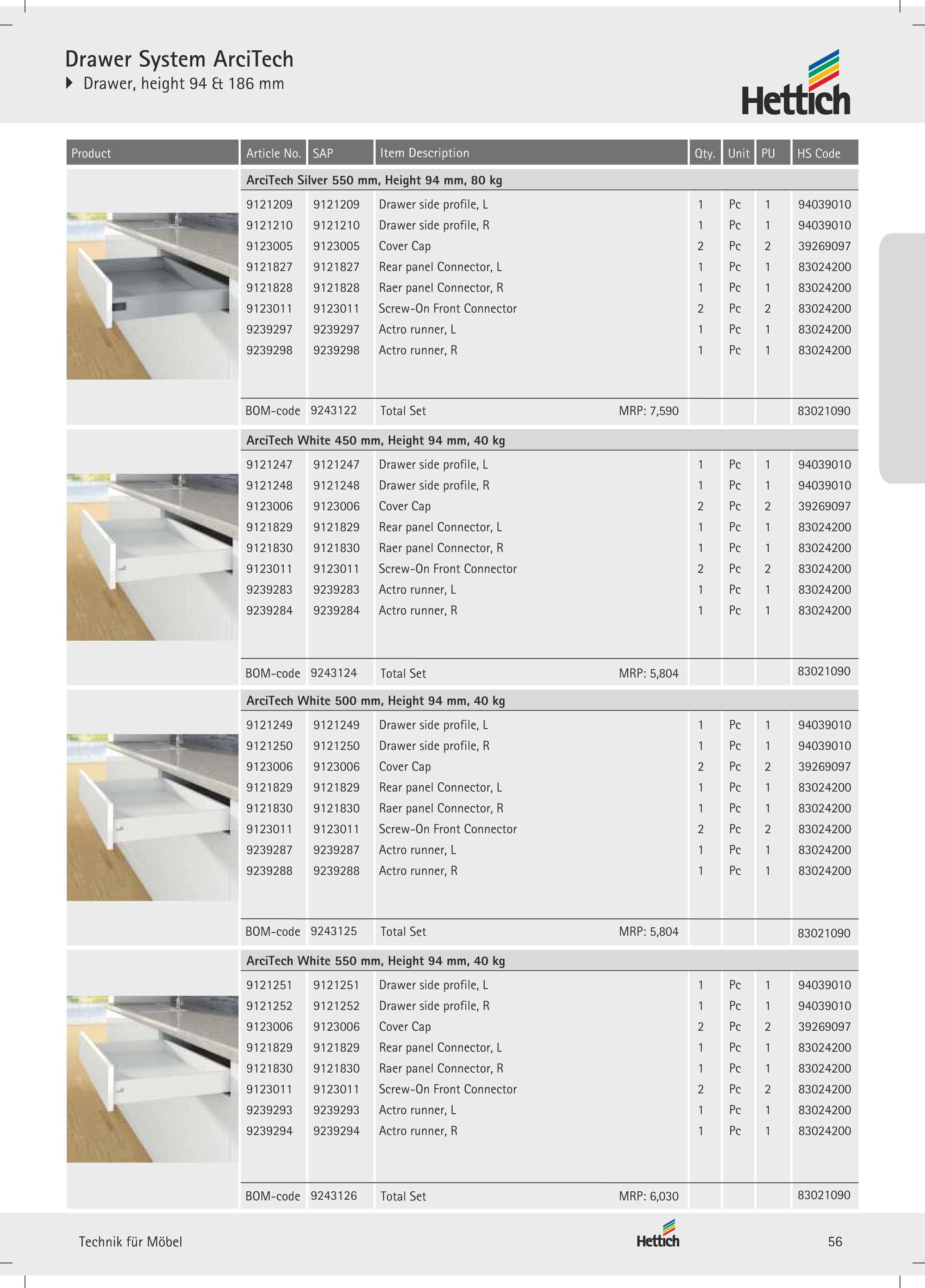 Drawer System ArciTech
Drawer, height 94 & 186 mm

Hettich

| Product | Article No. | SAP | Item Description | Qty. | Unit | PU | HS Code |
|---|---|---|---|---|---|---|---|
| | ArciTech Silver 550 mm, Height 94 mm, 80 kg | | | | | | |
| | 9121209 | 9121209 | Drawer side profile, L | 1 | Pc | 1 | 94039010 |
| | 9121210 | 9121210 | Drawer side profile, R | 1 | Pc | 1 | 94039010 |
| | 9123005 | 9123005 | Cover Cap | 2 | Pc | 2 | 39269097 |
| | 9121827 | 9121827 | Rear panel Connector, L | 1 | Pc | 1 | 83024200 |
| | 9121828 | 9121828 | Raer panel Connector, R | 1 | Pc | 1 | 83024200 |
| | 9123011 | 9123011 | Screw-On Front Connector | 2 | Pc | 2 | 83024200 |
| | 9239297 | 9239297 | Actro runner, L | 1 | Pc | 1 | 83024200 |
| | 9239298 | 9239298 | Actro runner, R | 1 | Pc | 1 | 83024200 |
| | BOM-code | 9243122 | Total Set MRP: 7,590 | | | | 83021090 |
| | ArciTech White 450 mm, Height 94 mm, 40 kg | | | | | | |
| | 9121247 | 9121247 | Drawer side profile, L | 1 | Pc | 1 | 94039010 |
| | 9121248 | 9121248 | Drawer side profile, R | 1 | Pc | 1 | 94039010 |
| | 9123006 | 9123006 | Cover Cap | 2 | Pc | 2 | 39269097 |
| | 9121829 | 9121829 | Rear panel Connector, L | 1 | Pc | 1 | 83024200 |
| | 9121830 | 9121830 | Raer panel Connector, R | 1 | Pc | 1 | 83024200 |
| | 9123011 | 9123011 | Screw-On Front Connector | 2 | Pc | 2 | 83024200 |
| | 9239283 | 9239283 | Actro runner, L | 1 | Pc | 1 | 83024200 |
| | 9239284 | 9239284 | Actro runner, R | 1 | Pc | 1 | 83024200 |
| | BOM-code | 9243124 | Total Set MRP: 5,804 | | | | 83021090 |
| | ArciTech White 500 mm, Height 94 mm, 40 kg | | | | | | |
| | 9121249 | 9121249 | Drawer side profile, L | 1 | Pc | 1 | 94039010 |
| | 9121250 | 9121250 | Drawer side profile, R | 1 | Pc | 1 | 94039010 |
| | 9123006 | 9123006 | Cover Cap | 2 | Pc | 2 | 39269097 |
| | 9121829 | 9121829 | Rear panel Connector, L | 1 | Pc | 1 | 83024200 |
| | 9121830 | 9121830 | Raer panel Connector, R | 1 | Pc | 1 | 83024200 |
| | 9123011 | 9123011 | Screw-On Front Connector | 2 | Pc | 2 | 83024200 |
| | 9239287 | 9239287 | Actro runner, L | 1 | Pc | 1 | 83024200 |
| | 9239288 | 9239288 | Actro runner, R | 1 | Pc | 1 | 83024200 |
| | BOM-code | 9243125 | Total Set MRP: 5,804 | | | | 83021090 |
| | ArciTech White 550 mm, Height 94 mm, 40 kg | | | | | | |
| | 9121251 | 9121251 | Drawer side profile, L | 1 | Pc | 1 | 94039010 |
| | 9121252 | 9121252 | Drawer side profile, R | 1 | Pc | 1 | 94039010 |
| | 9123006 | 9123006 | Cover Cap | 2 | Pc | 2 | 39269097 |
| | 9121829 | 9121829 | Rear panel Connector, L | 1 | Pc | 1 | 83024200 |
| | 9121830 | 9121830 | Raer panel Connector, R | 1 | Pc | 1 | 83024200 |
| | 9123011 | 9123011 | Screw-On Front Connector | 2 | Pc | 2 | 83024200 |
| | 9239293 | 9239293 | Actro runner, L | 1 | Pc | 1 | 83024200 |
| | 9239294 | 9239294 | Actro runner, R | 1 | Pc | 1 | 83024200 |
| | BOM-code | 9243126 | Total Set MRP: 6,030 | | | | 83021090 |

Technik für Möbel
Hettich
56